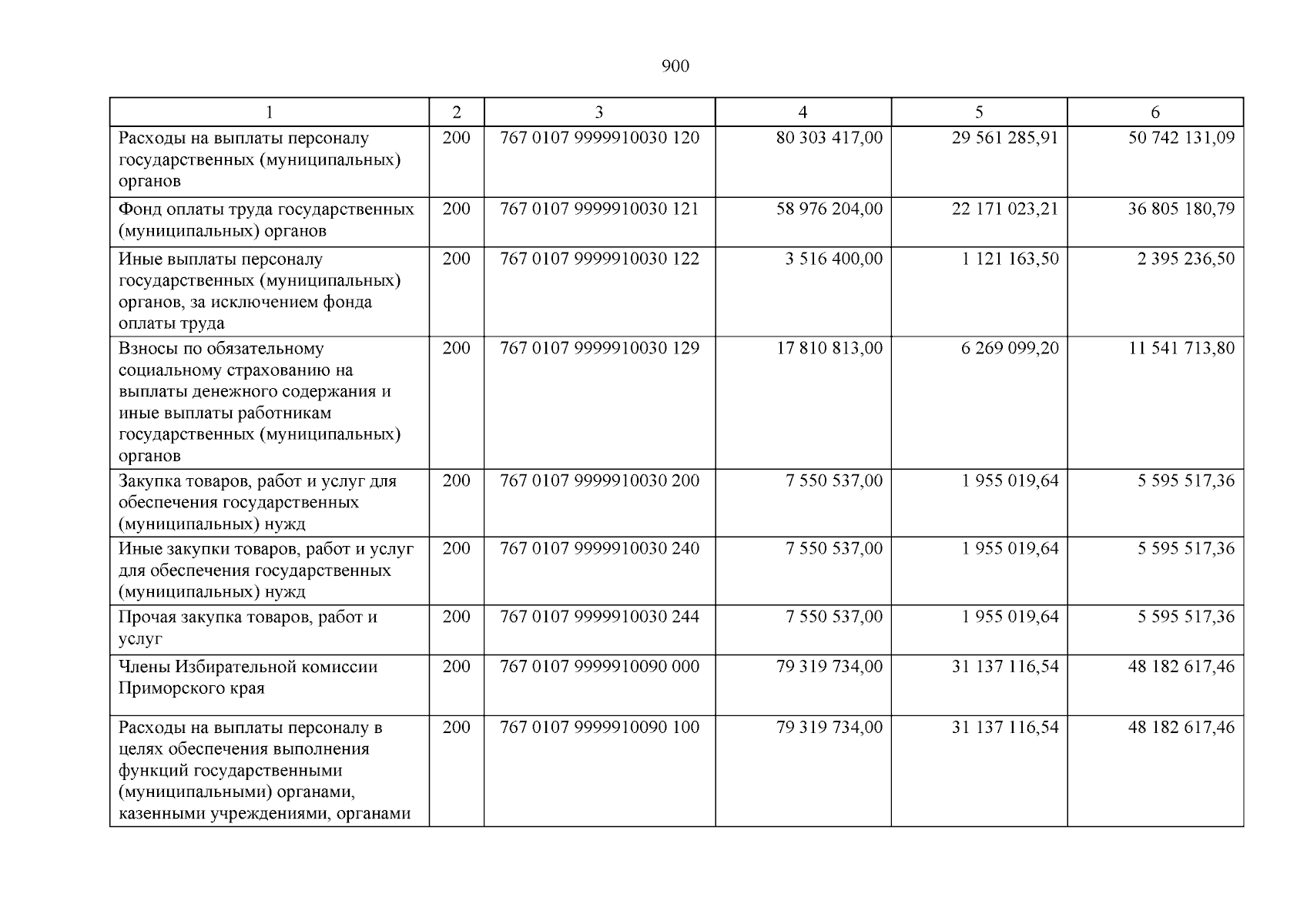 900

| 1 | 2 | 3 | 4 | 5 | 6 |
|---|---|---|---|---|---|
| Расходы на выплаты персоналу государственных (муниципальных) органов | 200 | 767 0107 9999910030 120 | 80 303 417,00 | 29 561 285,91 | 50 742 131,09 |
| Фонд оплаты труда государственных (муниципальных) органов | 200 | 767 0107 9999910030 121 | 58 976 204,00 | 22 171 023,21 | 36 805 180,79 |
| Иные выплаты персоналу государственных (муниципальных) органов, за исключением фонда оплаты труда | 200 | 767 0107 9999910030 122 | 3 516 400,00 | 1 121 163,50 | 2 395 236,50 |
| Взносы по обязательному социальному страхованию на выплаты денежного содержания и иные выплаты работникам государственных (муниципальных) органов | 200 | 767 0107 9999910030 129 | 17 810 813,00 | 6 269 099,20 | 11 541 713,80 |
| Закупка товаров, работ и услуг для обеспечения государственных (муниципальных) нужд | 200 | 767 0107 9999910030 200 | 7 550 537,00 | 1 955 019,64 | 5 595 517,36 |
| Иные закупки товаров, работ и услуг для обеспечения государственных (муниципальных) нужд | 200 | 767 0107 9999910030 240 | 7 550 537,00 | 1 955 019,64 | 5 595 517,36 |
| Прочая закупка товаров, работ и услуг | 200 | 767 0107 9999910030 244 | 7 550 537,00 | 1 955 019,64 | 5 595 517,36 |
| Члены Избирательной комиссии Приморского края | 200 | 767 0107 9999910090 000 | 79 319 734,00 | 31 137 116,54 | 48 182 617,46 |
| Расходы на выплаты персоналу в целях обеспечения выполнения функций государственными (муниципальными) органами, казенными учреждениями, органами | 200 | 767 0107 9999910090 100 | 79 319 734,00 | 31 137 116,54 | 48 182 617,46 |